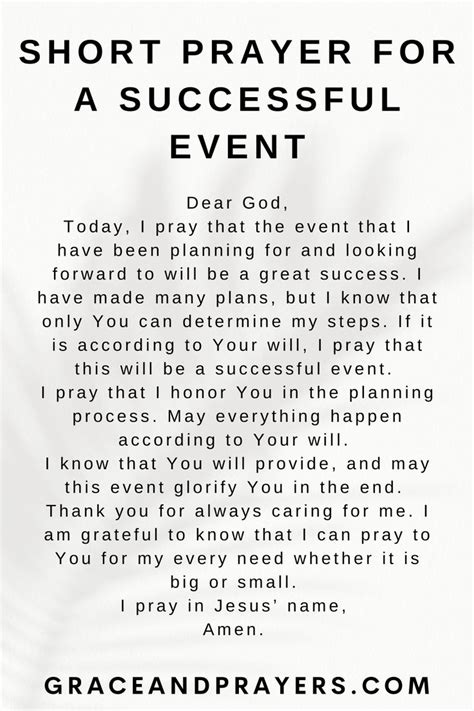 SHORT PRAYER FOR A SUCCESSFUL EVENT

Dear God,

Today, I pray that the event that I have been planning for and looking forward to will be a great success. I have made many plans, but I know that only You can determine my steps. If it is according to Your will, I pray that this will be a successful event.

I pray that I honor You in the planning process. May everything happen according to Your will.

I know that You will provide, and may this event glorify You in the end.

Thank you for always caring for me. I am grateful to know that I can pray to You for my every need whether it is big or small.

I pray in Jesus' name,

Amen.

GRACEANDPRAYERS.COM